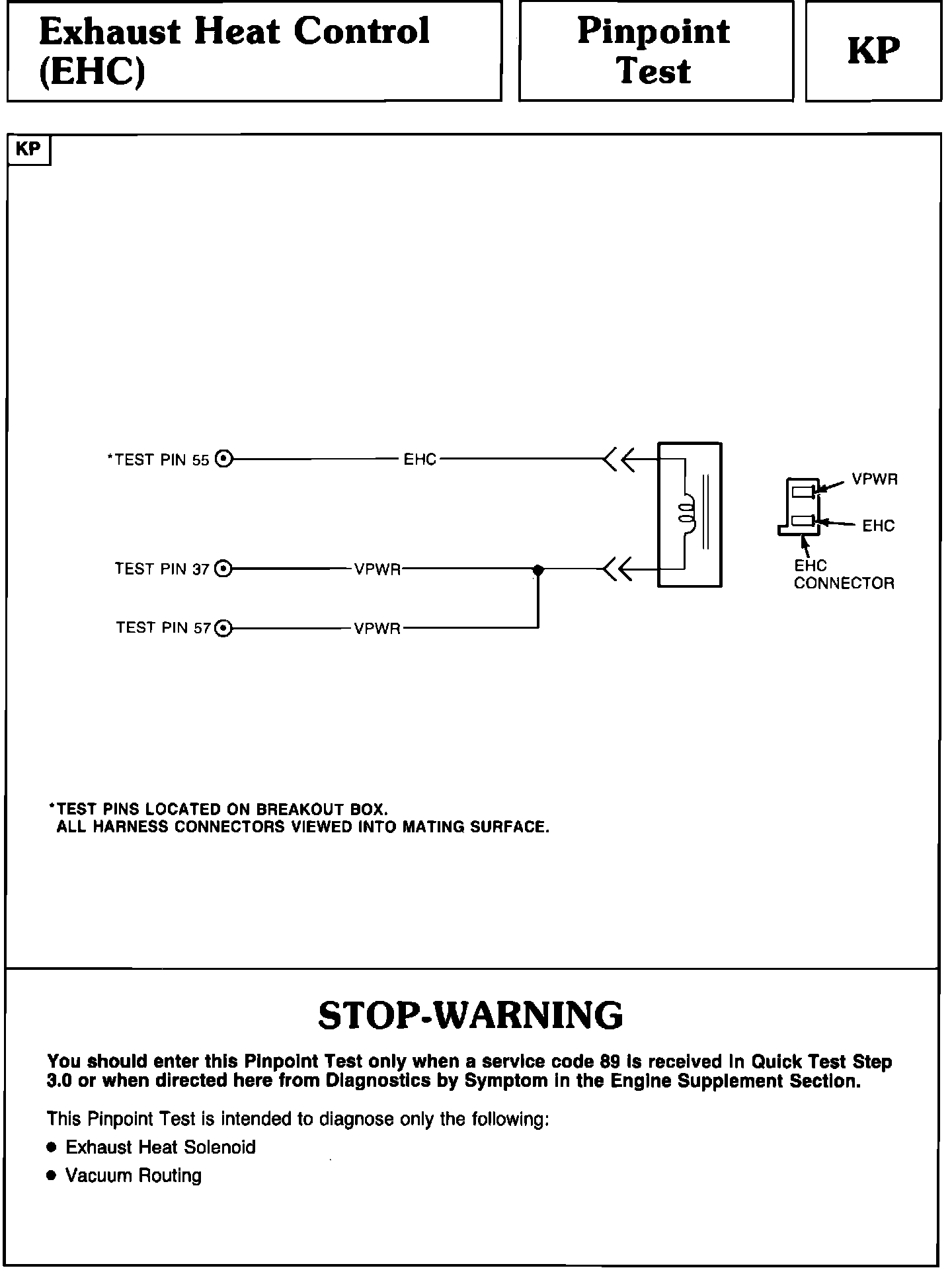 Exhaust Heat Control (EHC)

Pinpoint Test

KP

KP

*TEST PIN 55

EHC

TEST PIN 37

VPWR

TEST PIN 57

VPWR

VPWR

EHC

EHC CONNECTOR

*TEST PINS LOCATED ON BREAKOUT BOX.
ALL HARNESS CONNECTORS VIEWED INTO MATING SURFACE.

STOP-WARNING

You should enter this Pinpoint Test only when a service code 89 is received in Quick Test Step 3.0 or when directed here from Diagnostics by Symptom in the Engine Supplement Section.

This Pinpoint Test is intended to diagnose only the following:

● Exhaust Heat Solenoid

● Vacuum Routing